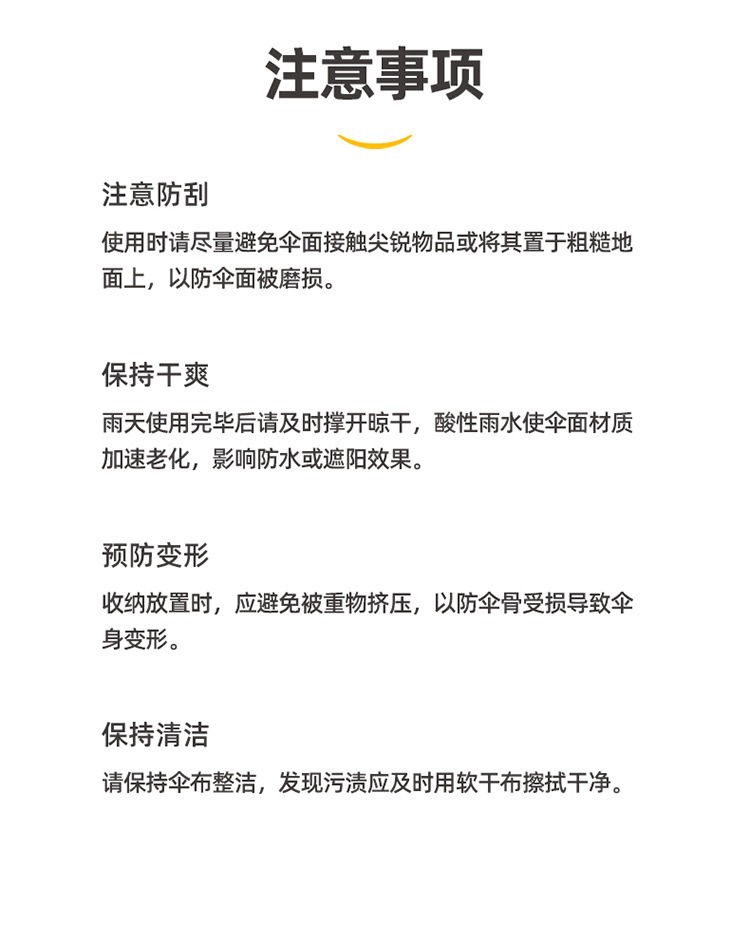 注意事项

注意防刮

使用时请尽量避免伞面接触尖锐物品或将其置于粗糙地面上，以防伞面被磨损。

保持干爽

雨天使用完毕后请及时撑开晾干，酸性雨水使伞面材质加速老化，影响防水或遮阳效果。

预防变形

收纳放置时，应避免被重物挤压，以防伞骨受损导致伞身变形。

保持清洁

请保持伞布整洁，发现污渍应及时用软干布擦拭干净。